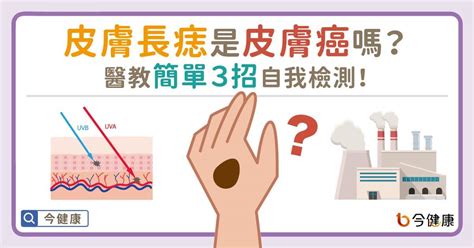 皮膚長痣是皮膚癌嗎？
醫教簡單3招自我檢測！

UVB
UVA

?

今健康

今健康